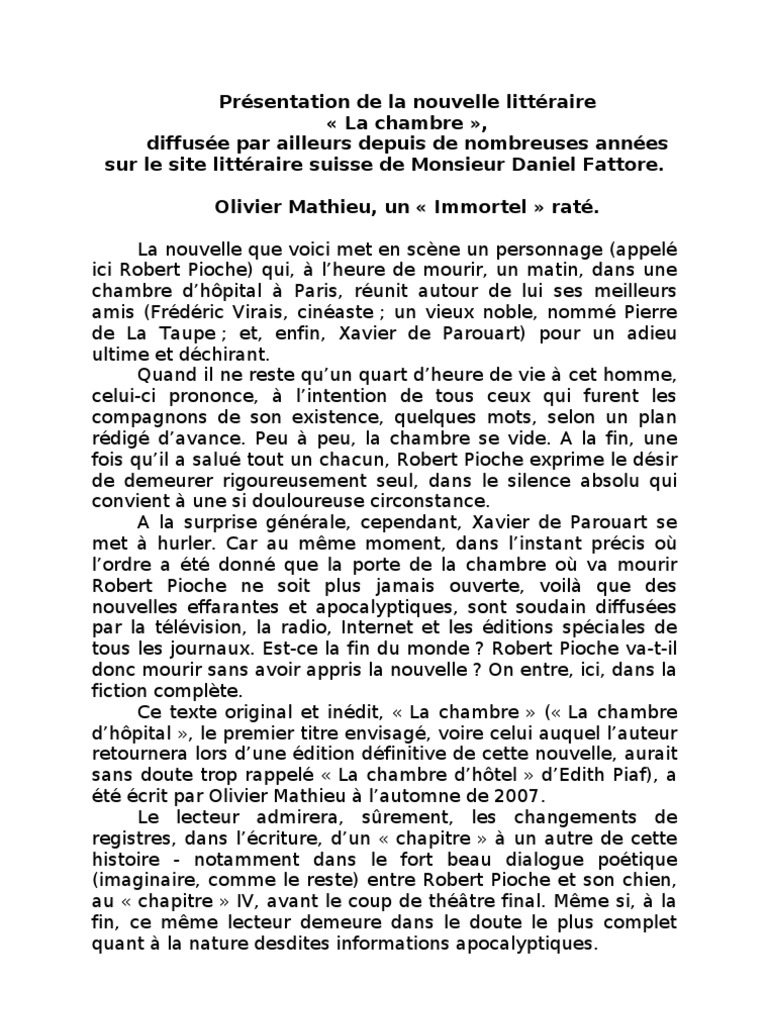 Présentation de la nouvelle littéraire
« La chambre »,
diffusée par ailleurs depuis de nombreuses années
sur le site littéraire suisse de Monsieur Daniel Fattore.

Olivier Mathieu, un « Immortel » raté.

La nouvelle que voici met en scène un personnage (appelé ici Robert Pioche) qui, à l'heure de mourir, un matin, dans une chambre d'hôpital à Paris, réunit autour de lui ses meilleurs amis (Frédéric Virais, cinéaste ; un vieux noble, nommé Pierre de La Taupe ; et, enfin, Xavier de Parouart) pour un adieu ultime et déchirant.

Quand il ne reste qu'un quart d'heure de vie à cet homme, celui-ci prononce, à l'intention de tous ceux qui furent les compagnons de son existence, quelques mots, selon un plan rédigé d'avance. Peu à peu, la chambre se vide. A la fin, une fois qu'il a salué tout un chacun, Robert Pioche exprime le désir de demeurer rigoureusement seul, dans le silence absolu qui convient à une si douloureuse circonstance.

A la surprise générale, cependant, Xavier de Parouart se met à hurler. Car au même moment, dans l'instant précis où l'ordre a été donné que la porte de la chambre où va mourir Robert Pioche ne soit plus jamais ouverte, voilà que des nouvelles effarantes et apocalyptiques, sont soudain diffusées par la télévision, la radio, Internet et les éditions spéciales de tous les journaux. Est-ce la fin du monde ? Robert Pioche va-t-il donc mourir sans avoir appris la nouvelle ? On entre, ici, dans la fiction complète.

Ce texte original et inédit, « La chambre » (« La chambre d'hôpital », le premier titre envisagé, voire celui auquel l'auteur retournera lors d'une édition définitive de cette nouvelle, aurait sans doute trop rappelé « La chambre d'hôtel » d'Edith Piaf), a été écrit par Olivier Mathieu à l'automne de 2007.

Le lecteur admirera, sûrement, les changements de registres, dans l'écriture, d'un « chapitre » à un autre de cette histoire - notamment dans le fort beau dialogue poétique (imaginaire, comme le reste) entre Robert Pioche et son chien, au « chapitre » IV, avant le coup de théâtre final. Même si, à la fin, ce même lecteur demeure dans le doute le plus complet quant à la nature desdites informations apocalyptiques.